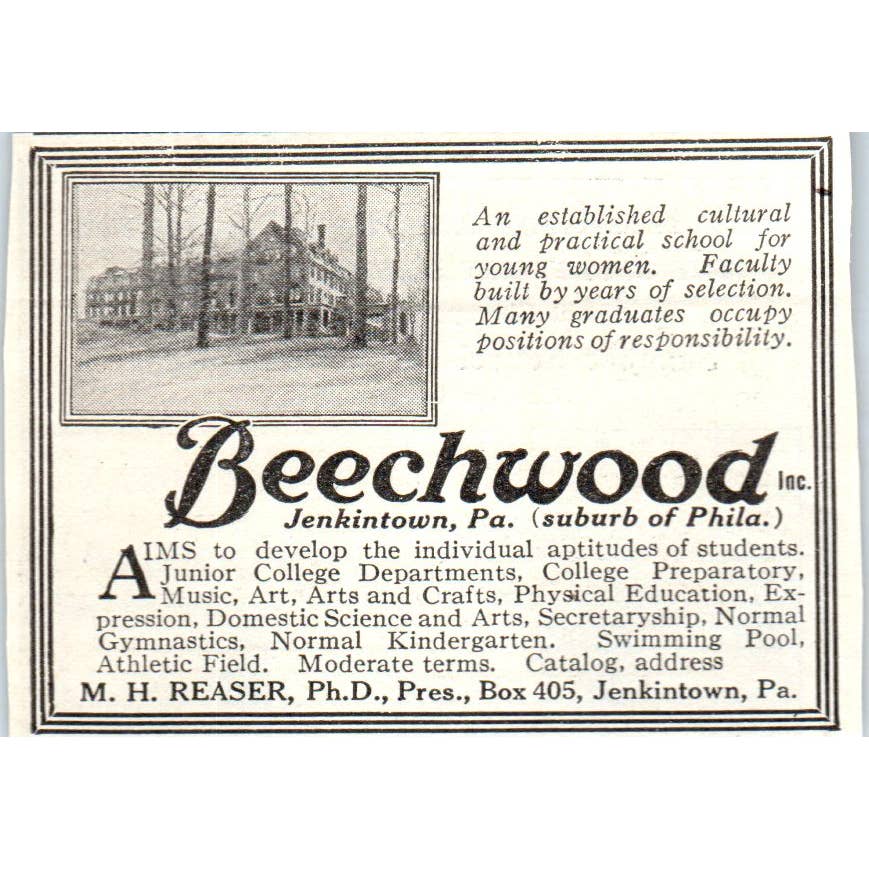 An established cultural and practical school for young women. Faculty built by years of selection. Many graduates occupy positions of responsibility.

Beechwood Inc.

Jenkintown, Pa. (suburb of Phila.)

AIMS to develop the individual aptitudes of students. Junior College Departments, College Preparatory, Music, Art, Arts and Crafts, Physical Education, Expression, Domestic Science and Arts, Secretaryship, Normal Gymnastics, Normal Kindergarten. Swimming Pool, Athletic Field. Moderate terms. Catalog, address

M. H. REASER, Ph.D., Pres., Box 405, Jenkintown, Pa.